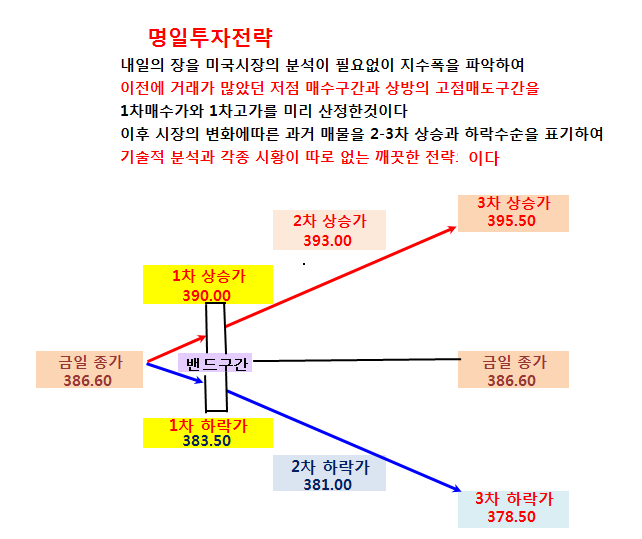 명일투자전략

내일의 장을 미국시장의 분석이 필요없이 지수폭을 파악하여
이전에 거래가 많았던 저점 매수구간과 상방의 고점매도구간을
1차매수가와 1차고가를 미리 산정한것이다
이후 시장의 변화에따른 과거 매물을 2-3차 상승과 하락수순을 표기하여
기술적 분석과 각종 시황이 따로 없는 깨끗한 전략: 이다

3차 상승가
395.50

2차 상승가
393.00

1차 상승가
390.00

금일 종가
386.60

밴드구간

금일 종가
386.60

1차 하락가
383.50

2차 하락가
381.00

3차 하락가
378.50